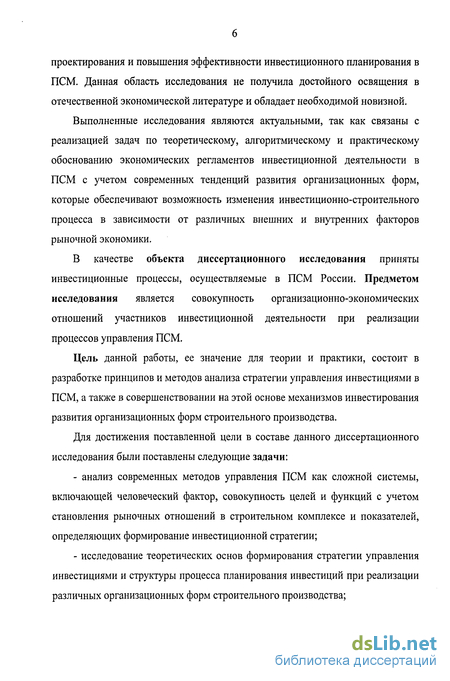 6

проектирования и повышения эффективности инвестиционного планирования в ПСМ. Данная область исследования не получила достойного освящения в отечественной экономической литературе и обладает необходимой новизной.

Выполненные исследования являются актуальными, так как связаны с реализацией задач по теоретическому, алгоритмическому и практическому обоснованию экономических регламентов инвестиционной деятельности в ПСМ с учетом современных тенденций развития организационных форм, которые обеспечивают возможность изменения инвестиционно-строительного процесса в зависимости от различных внешних и внутренних факторов рыночной экономики.

В качестве объекта диссертационного исследования приняты инвестиционные процессы, осуществляемые в ПСМ России. Предметом исследования является совокупность организационно-экономических отношений участников инвестиционной деятельности при реализации процессов управления ПСМ.

Цель данной работы, ее значение для теории и практики, состоит в разработке принципов и методов анализа стратегии управления инвестициями в ПСМ, а также в совершенствовании на этой основе механизмов инвестирования развития организационных форм строительного производства.

Для достижения поставленной цели в составе данного диссертационного исследования были поставлены следующие задачи:

- анализ современных методов управления ПСМ как сложной системы, включающей человеческий фактор, совокупность целей и функций с учетом становления рыночных отношений в строительном комплексе и показателей, определяющих формирование инвестиционной стратегии;

- исследование теоретических основ формирования стратегии управления инвестициями и структуры процесса планирования инвестиций при реализации различных организационных форм строительного производства;

dsLib.net
библиотека диссертаций